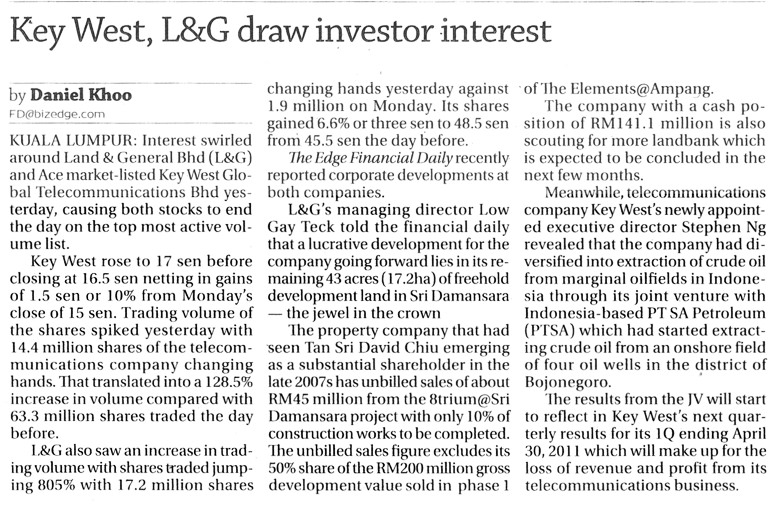 Key West, L&G draw investor interest

by Daniel Khoo
FD@bizedge.com

KUALA LUMPUR: Interest swirled around Land & General Bhd (L&G) and Ace market-listed Key West Global Telecommunications Bhd yesterday, causing both stocks to end the day on the top most active volume list.

Key West rose to 17 sen before closing at 16.5 sen netting in gains of 1.5 sen or 10% from Monday's close of 15 sen. Trading volume of the shares spiked yesterday with 14.4 million shares of the telecommunications company changing hands. That translated into a 128.5% increase in volume compared with 63.3 million shares traded the day before.

L&G also saw an increase in trading volume with shares traded jumping 805% with 17.2 million shares changing hands yesterday against 1.9 million on Monday. Its shares gained 6.6% or three sen to 48.5 sen from 45.5 sen the day before.

The Edge Financial Daily recently reported corporate developments at both companies.

L&G's managing director Low Gay Teck told the financial daily that a lucrative development for the company going forward lies in its remaining 43 acres (17.2ha) of freehold development land in Sri Damansara — the jewel in the crown

The property company that had seen Tan Sri David Chiu emerging as a substantial shareholder in the late 2007s has unbilled sales of about RM45 million from the 8trium@Sri Damansara project with only 10% of construction works to be completed. The unbilled sales figure excludes its 50% share of the RM200 million gross development value sold in phase 1 of The Elements@Ampang.

The company with a cash position of RM141.1 million is also scouting for more landbank which is expected to be concluded in the next few months.

Meanwhile, telecommunications company Key West's newly appointed executive director Stephen Ng revealed that the company had diversified into extraction of crude oil from marginal oilfields in Indonesia through its joint venture with Indonesia-based PT SA Petroleum (PTSA) which had started extracting crude oil from an onshore field of four oil wells in the district of Bojonegoro.

The results from the JV will start to reflect in Key West's next quarterly results for its 1Q ending April 30, 2011 which will make up for the loss of revenue and profit from its telecommunications business.